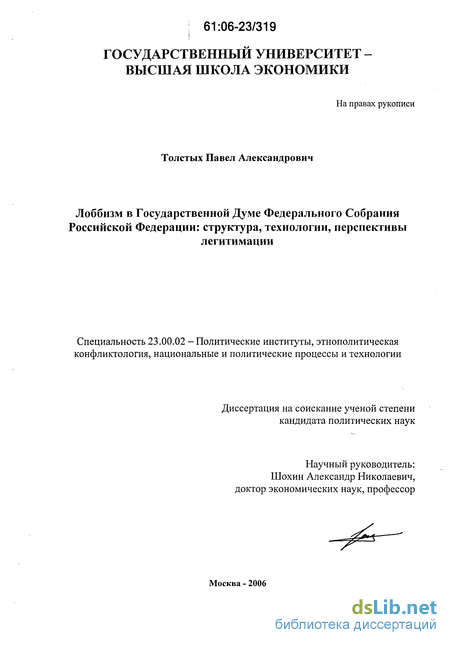 61:06-23/319

ГОСУДАРСТВЕННЫЙ УНИВЕРСИТЕТ – ВЫСШАЯ ШКОЛА ЭКОНОМИКИ

На правах рукописи

Толстых Павел Александрович

Лоббизм в Государственной Думе Федерального Собрания Российской Федерации: структура, технологии, перспективы легитимации

Специальность 23.00.02 – Политические институты, этнополитическая конфликтология, национальные и политические процессы и технологии

Диссертация на соискание ученой степени кандидата политических наук

Научный руководитель:
Шохин Александр Николаевич,
доктор экономических наук, профессор

Москва - 2006

dsLib.net
библиотека диссертаций